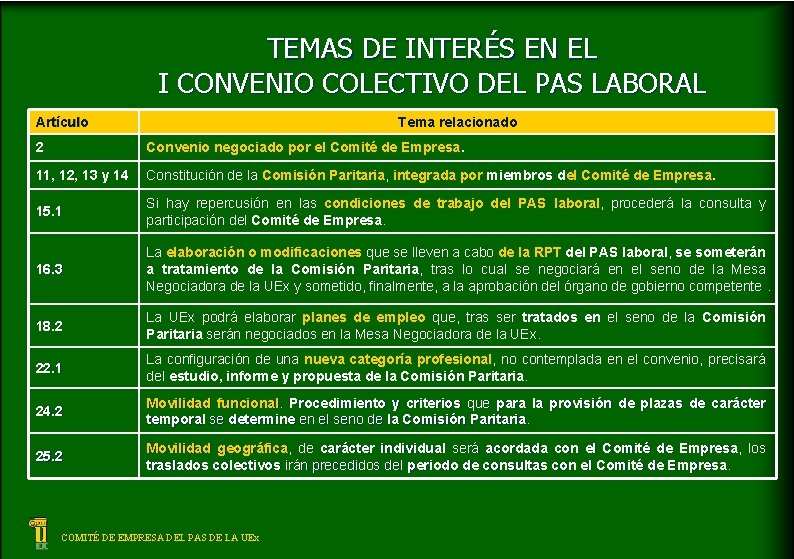 TEMAS DE INTERÉS EN EL
I CONVENIO COLECTIVO DEL PAS LABORAL

| Artículo | Tema relacionado |
|---|---|
| 2 | Convenio negociado por el Comité de Empresa. |
| 11, 12, 13 y 14 | Constitución de la Comisión Paritaria, integrada por miembros del Comité de Empresa. |
| 15.1 | Si hay repercusión en las condiciones de trabajo del PAS laboral, procederá la consulta y participación del Comité de Empresa. |
| 16.3 | La elaboración o modificaciones que se lleven a cabo de la RPT del PAS laboral, se someterán a tratamiento de la Comisión Paritaria, tras lo cual se negociará en el seno de la Mesa Negociadora de la UEx y sometido, finalmente, a la aprobación del órgano de gobierno competente . |
| 18.2 | La UEx podrá elaborar planes de empleo que, tras ser tratados en el seno de la Comisión Paritaria serán negociados en la Mesa Negociadora de la UEx. |
| 22.1 | La configuración de una nueva categoría profesional, no contemplada en el convenio, precisará del estudio, informe y propuesta de la Comisión Paritaria. |
| 24.2 | Movilidad funcional. Procedimiento y criterios que para la provisión de plazas de carácter temporal se determine en el seno de la Comisión Paritaria. |
| 25.2 | Movilidad geográfica, de carácter individual será acordada con el Comité de Empresa, los traslados colectivos irán precedidos del periodo de consultas con el Comité de Empresa. |

COMITÉ DE EMPRESA DEL PAS DE LA UEx